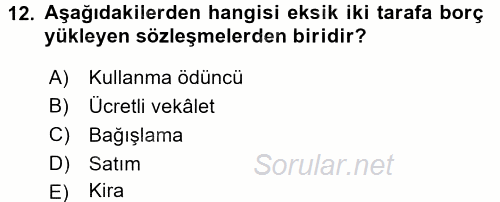 12. Aşağıdakilerden hangisi eksik iki tarafa borç yükleyen sözleşmelerden biridir?

A) Kullanma ödüncü
B) Ücretli vekâlet
C) Bağışlama
D) Satım
E) Kira

Sorular.net